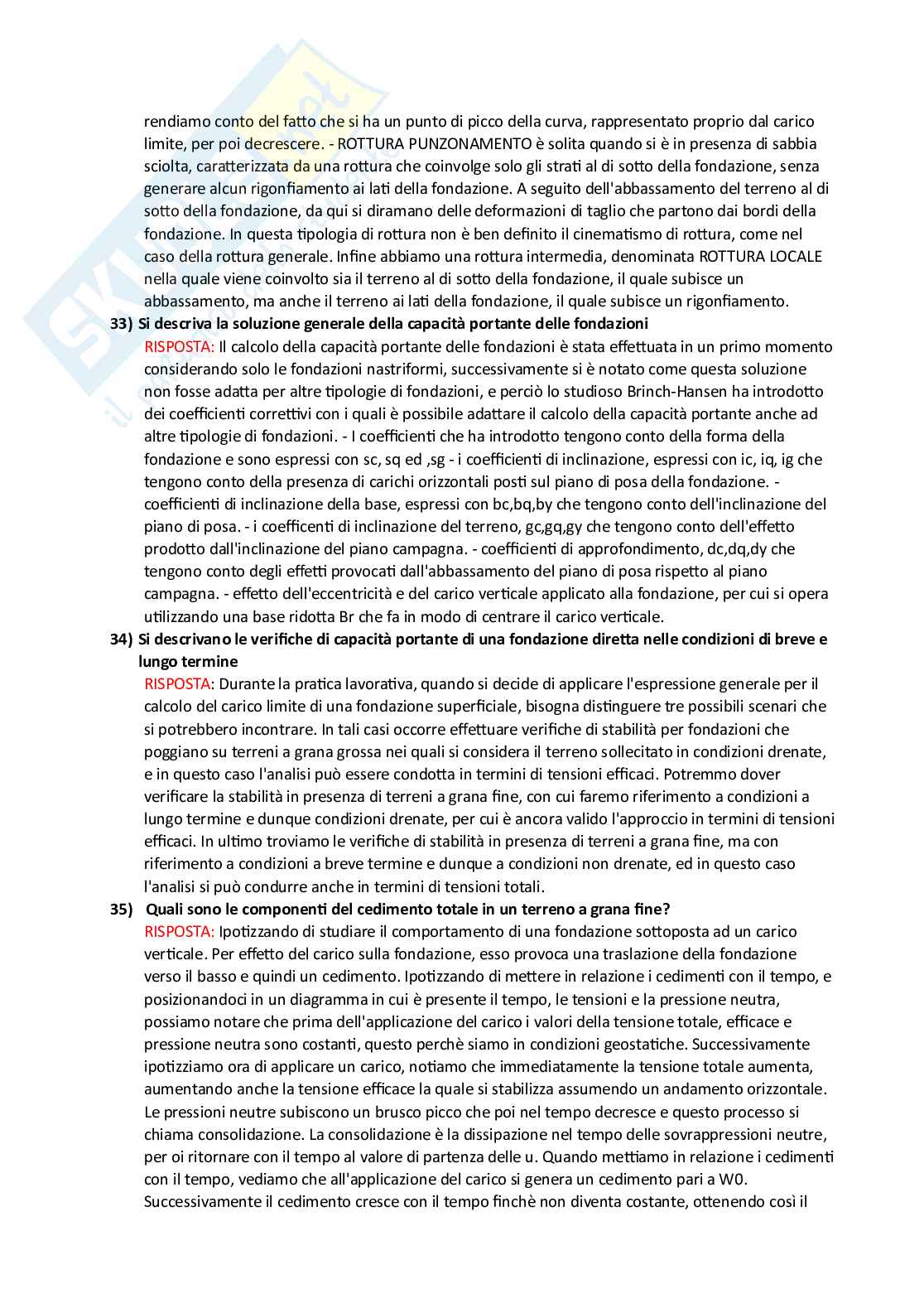 rendiamo conto del fatto che si ha un punto di picco della curva, rappresentato proprio dal carico limite, per poi decrescere. - ROTTURA PUNZONAMENTO è solita quando si è in presenza di sabbia sciolta, caratterizzata da una rottura che coinvolge solo gli strati al di sotto della fondazione, senza generare alcun rigonfiamento ai lati della fondazione. A seguito dell'abbassamento del terreno al di sotto della fondazione, da qui si diramano delle deformazioni di taglio che partono dai bordi della fondazione. In questa tipologia di rottura non è ben definito il cinematismo di rottura, come nel caso della rottura generale. Infine abbiamo una rottura intermedia, denominata ROTTURA LOCALE nella quale viene coinvolto sia il terreno al di sotto della fondazione, il quale subisce un abbassamento, ma anche il terreno ai lati della fondazione, il quale subisce un rigonfiamento.

33) Si descriva la soluzione generale della capacità portante delle fondazioni
RISPOSTA: Il calcolo della capacità portante delle fondazioni è stata effettuata in un primo momento considerando solo le fondazioni nastriformi, successivamente si è notato come questa soluzione non fosse adatta per altre tipologie di fondazioni, e perciò lo studioso Brinch-Hansen ha introdotto dei coefficienti correttivi con i quali è possibile adattare il calcolo della capacità portante anche ad altre tipologie di fondazioni. - I coefficienti che ha introdotto tengono conto della forma della fondazione e sono espressi con sc, sq ed ,sg - i coefficienti di inclinazione, espressi con ic, iq, ig che tengono conto della presenza di carichi orizzontali posti sul piano di posa della fondazione. - coefficienti di inclinazione della base, espressi con bc,bq,by che tengono conto dell'inclinazione del piano di posa. - i coefficenti di inclinazione del terreno, gc,gq,gy che tengono conto dell'effetto prodotto dall'inclinazione del piano campagna. - coefficienti di approfondimento, dc,dq,dy che tengono conto degli effetti provocati dall'abbassamento del piano di posa rispetto al piano campagna. - effetto dell'eccentricità e del carico verticale applicato alla fondazione, per cui si opera utilizzando una base ridotta Br che fa in modo di centrare il carico verticale.

34) Si descrivano le verifiche di capacità portante di una fondazione diretta nelle condizioni di breve e lungo termine
RISPOSTA: Durante la pratica lavorativa, quando si decide di applicare l'espressione generale per il calcolo del carico limite di una fondazione superficiale, bisogna distinguere tre possibili scenari che si potrebbero incontrare. In tali casi occorre effettuare verifiche di stabilità per fondazioni che poggiano su terreni a grana grossa nei quali si considera il terreno sollecitato in condizioni drenate, e in questo caso l'analisi può essere condotta in termini di tensioni efficaci. Potremmo dover verificare la stabilità in presenza di terreni a grana fine, con cui faremo riferimento a condizioni a lungo termine e dunque condizioni drenate, per cui è ancora valido l'approccio in termini di tensioni efficaci. In ultimo troviamo le verifiche di stabilità in presenza di terreni a grana fine, ma con riferimento a condizioni a breve termine e dunque a condizioni non drenate, ed in questo caso l'analisi si può condurre anche in termini di tensioni totali.

35) Quali sono le componenti del cedimento totale in un terreno a grana fine?
RISPOSTA: Ipotizzando di studiare il comportamento di una fondazione sottoposta ad un carico verticale. Per effetto del carico sulla fondazione, esso provoca una traslazione della fondazione verso il basso e quindi un cedimento. Ipotizzando di mettere in relazione i cedimenti con il tempo, e posizionandoci in un diagramma in cui è presente il tempo, le tensioni e la pressione neutra, possiamo notare che prima dell'applicazione del carico i valori della tensione totale, efficace e pressione neutra sono costanti, questo perchè siamo in condizioni geostatiche. Successivamente ipotizziamo ora di applicare un carico, notiamo che immediatamente la tensione totale aumenta, aumentando anche la tensione efficace la quale si stabilizza assumendo un andamento orizzontale. Le pressioni neutre subiscono un brusco picco che poi nel tempo decresce e questo processo si chiama consolidazione. La consolidazione è la dissipazione nel tempo delle sovrappressioni neutre, per oi ritornare con il tempo al valore di partenza delle u. Quando mettiamo in relazione i cedimenti con il tempo, vediamo che all'applicazione del carico si genera un cedimento pari a W0. Successivamente il cedimento cresce con il tempo finchè non diventa costante, ottenendo così il